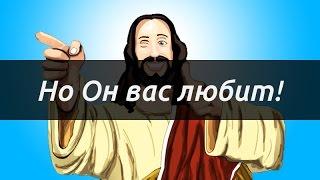 Но Он вас любит!